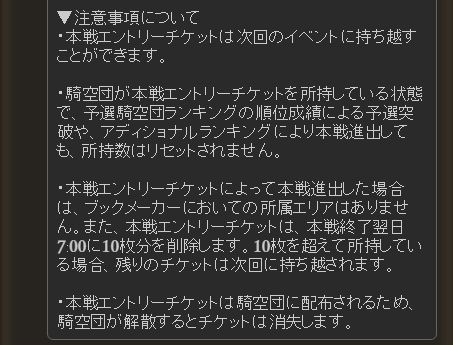 ▼注意事項について
・本戦エントリーチケットは次回のイベントに持ち越すことができます。

・騎空団が本戦エントリーチケットを所持している状態で、予選騎空団ランキングの順位成績による予選突破や、アディショナルランキングにより本戦進出しても、所持数はリセットされません。

・本戦エントリーチケットによって本戦進出した場合は、ブックメーカーにおいての所属エリアはありません。また、本戦エントリーチケットは、本戦終了翌日7:00に10枚分を削除します。10枚を超えて所持している場合、残りのチケットは次回に持ち越されます。

・本戦エントリーチケットは騎空団に配布されるため、騎空団が解散するとチケットは消失します。